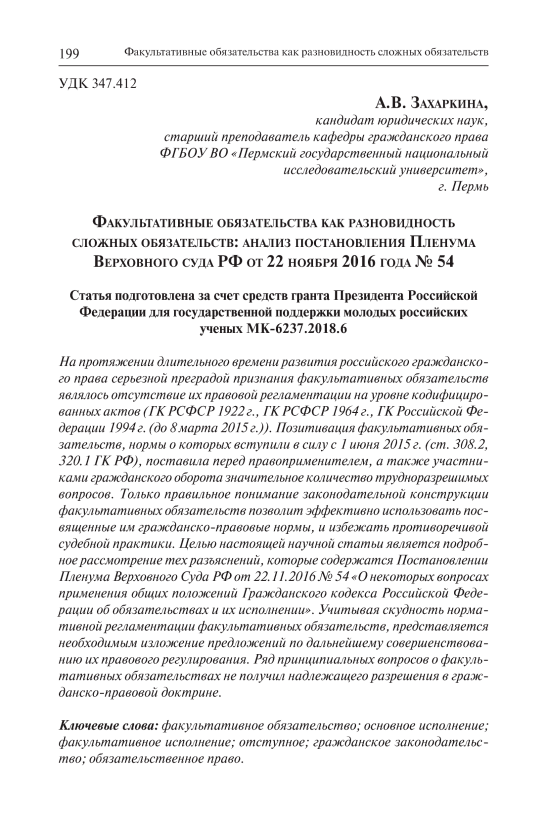 199 Факультативные обязательства как разновидность сложных обязательств

УДК 347.412

А.В. Захаркина,
кандидат юридических наук,
старший преподаватель кафедры гражданского права
ФГБОУ ВО «Пермский государственный национальный
исследовательский университет»,
г. Пермь

Факультативные обязательства как разновидность сложных обязательств: анализ постановления Пленума Верховного суда РФ от 22 ноября 2016 года № 54

Статья подготовлена за счет средств гранта Президента Российской Федерации для государственной поддержки молодых российских ученых МК-6237.2018.6

На протяжении длительного времени развития российского гражданского права серьезной преградой признания факультативных обязательств являлось отсутствие их правовой регламентации на уровне кодифицированных актов (ГК РСФСР 1922 г., ГК РСФСР 1964 г., ГК Российской Федерации 1994 г. (до 8 марта 2015 г.)). Позитивация факультативных обязательств, нормы о которых вступили в силу с 1 июня 2015 г. (ст. 308.2, 320.1 ГК РФ), поставила перед правоприменителем, а также участниками гражданского оборота значительное количество трудноразрешимых вопросов. Только правильное понимание законодательной конструкции факультативных обязательств позволит эффективно использовать посвященные им гражданско-правовые нормы, и избежать противоречивой судебной практики. Целью настоящей научной статьи является подробное рассмотрение тех разъяснений, которые содержатся Постановлении Пленума Верховного Суда РФ от 22.11.2016 № 54 «О некоторых вопросах применения общих положений Гражданского кодекса Российской Федерации об обязательствах и их исполнении». Учитывая скудность нормативной регламентации факультативных обязательств, представляется необходимым изложение предложений по дальнейшему совершенствованию их правового регулирования. Ряд принципиальных вопросов о факультативных обязательствах не получил надлежащего разрешения в гражданско-правовой доктрине.

Ключевые слова: факультативное обязательство; основное исполнение; факультативное исполнение; отступное; гражданское законодательство; обязательственное право.